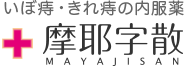 いぼ痔・きれ痔の内服薬
摩耶字散
MAYAJISAN